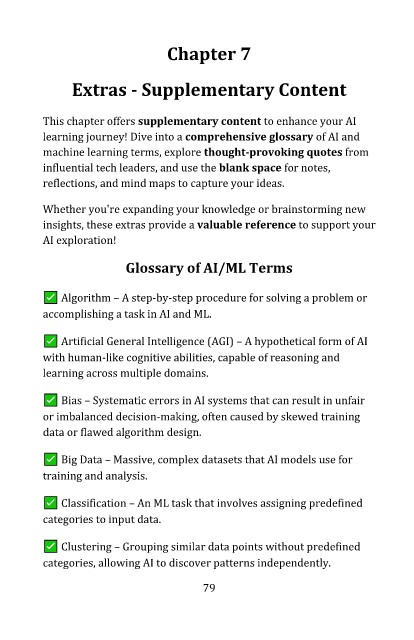 Chapter 7

Extras - Supplementary Content

This chapter offers supplementary content to enhance your AI learning journey! Dive into a comprehensive glossary of AI and machine learning terms, explore thought-provoking quotes from influential tech leaders, and use the blank space for notes, reflections, and mind maps to capture your ideas.

Whether you're expanding your knowledge or brainstorming new insights, these extras provide a valuable reference to support your AI exploration!

Glossary of AI/ML Terms

✅ Algorithm – A step-by-step procedure for solving a problem or accomplishing a task in AI and ML.

✅ Artificial General Intelligence (AGI) – A hypothetical form of AI with human-like cognitive abilities, capable of reasoning and learning across multiple domains.

✅ Bias – Systematic errors in AI systems that can result in unfair or imbalanced decision-making, often caused by skewed training data or flawed algorithm design.

✅ Big Data – Massive, complex datasets that AI models use for training and analysis.

✅ Classification – An ML task that involves assigning predefined categories to input data.

✅ Clustering – Grouping similar data points without predefined categories, allowing AI to discover patterns independently.

79